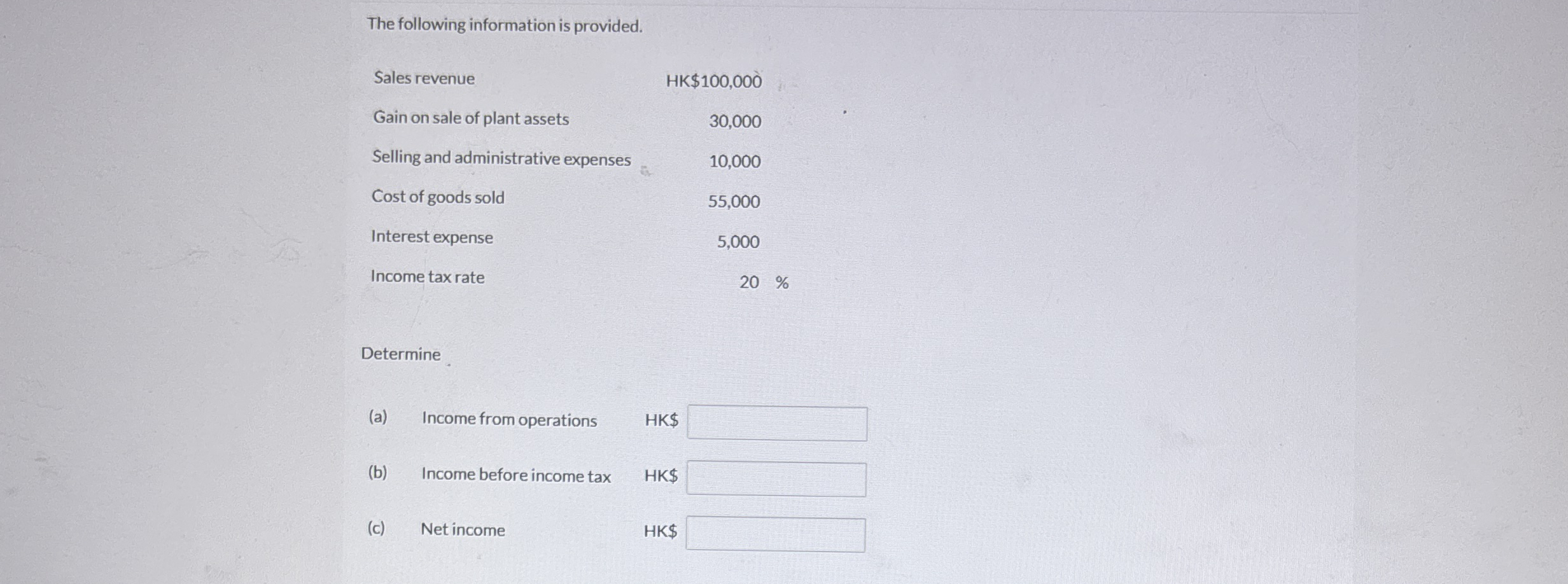 The following information is provided.

Sales revenue HK$100,000
Gain on sale of plant assets 30,000
Selling and administrative expenses 10,000
Cost of goods sold 55,000
Interest expense 5,000
Income tax rate 20 %

Determine

(a) Income from operations HK$ ____

(b) Income before income tax HK$ ____

(c) Net income HK$ ____